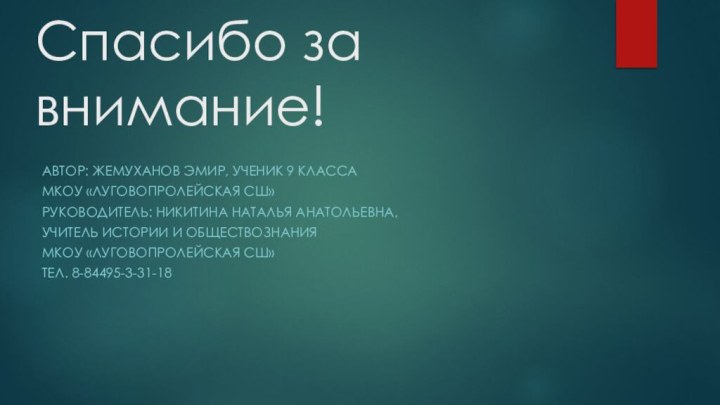 Спасибо за внимание!

АВТОР: ЖЕМУХАНОВ ЭМИР, УЧЕНИК 9 КЛАССА
МКОУ «ЛУГОВОПРОЛЕЙСКАЯ СШ»
РУКОВОДИТЕЛЬ: НИКИТИНА НАТАЛЬЯ АНАТОЛЬЕВНА,
УЧИТЕЛЬ ИСТОРИИ И ОБЩЕСТВОЗНАНИЯ
МКОУ «ЛУГОВОПРОЛЕЙСКАЯ СШ»
ТЕЛ. 8-84495-3-31-18